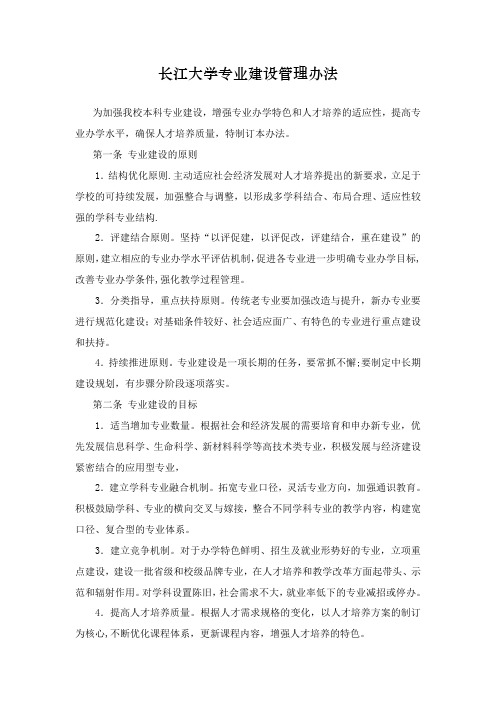 长江大学专业建设管理办法

为加强我校本科专业建设，增强专业办学特色和人才培养的适应性，提高专业办学水平，确保人才培养质量，特制订本办法。

第一条 专业建设的原则

1．结构优化原则.主动适应社会经济发展对人才培养提出的新要求，立足于学校的可持续发展，加强整合与调整，以形成多学科结合、布局合理、适应性较强的学科专业结构.

2．评建结合原则。坚持“以评促建，以评促改，评建结合，重在建设”的原则,建立相应的专业办学水平评估机制,促进各专业进一步明确专业办学目标,改善专业办学条件,强化教学过程管理。

3．分类指导，重点扶持原则。传统老专业要加强改造与提升，新办专业要进行规范化建设；对基础条件较好、社会适应面广、有特色的专业进行重点建设和扶持。

4．持续推进原则。专业建设是一项长期的任务，要常抓不懈;要制定中长期建设规划，有步骤分阶段逐项落实。

第二条 专业建设的目标

1．适当增加专业数量。根据社会和经济发展的需要培育和申办新专业，优先发展信息科学、生命科学、新材料科学等高技术类专业，积极发展与经济建设紧密结合的应用型专业，

2．建立学科专业融合机制。拓宽专业口径，灵活专业方向，加强通识教育。积极鼓励学科、专业的横向交叉与嫁接，整合不同学科专业的教学内容，构建宽口径、复合型的专业体系。

3．建立竞争机制。对于办学特色鲜明、招生及就业形势好的专业，立项重点建设，建设一批省级和校级品牌专业，在人才培养和教学改革方面起带头、示范和辐射作用。对学科设置陈旧，社会需求不大，就业率低下的专业减招或停办。

4．提高人才培养质量。根据人才需求规格的变化，以人才培养方案的制订为核心,不断优化课程体系，更新课程内容，增强人才培养的特色。